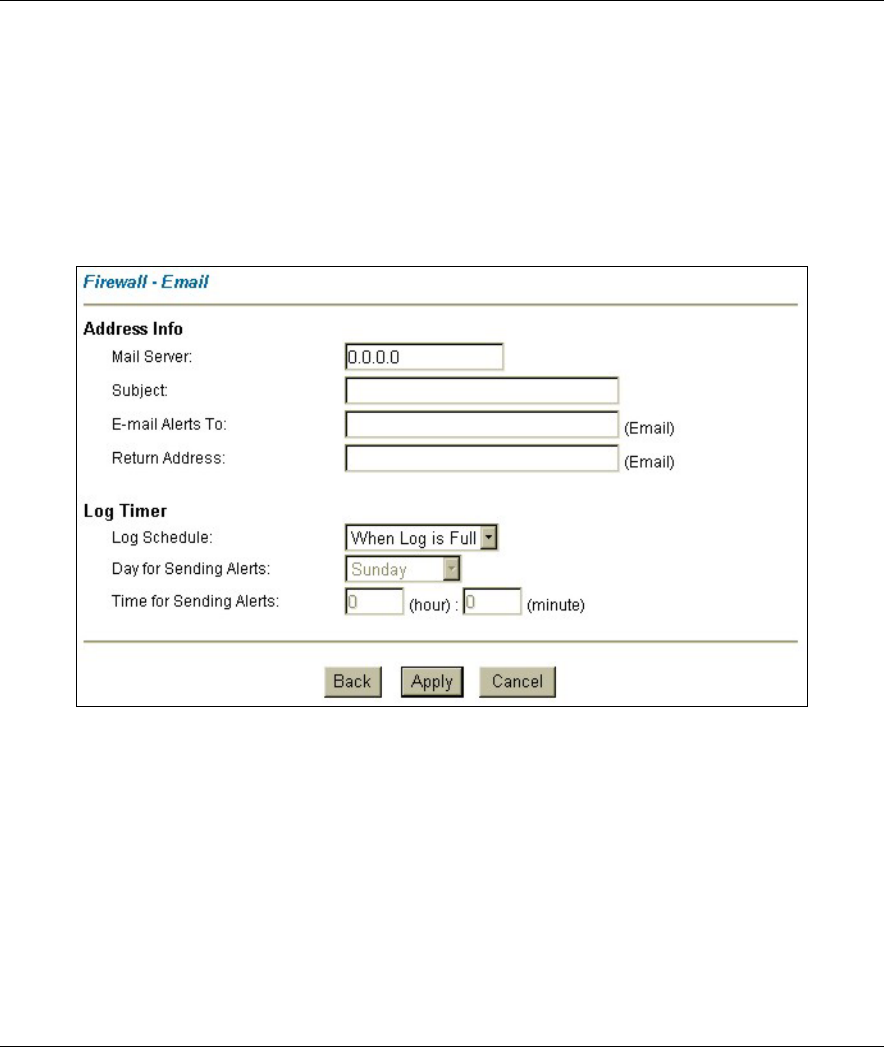 Firewall - Email

Address Info

Mail Server: 0.0.0.0

Subject:

E-mail Alerts To: (Email)

Return Address: (Email)

Log Timer

Log Schedule: When Log is Full

Day for Sending Alerts: Sunday

Time for Sending Alerts: 0 (hour) : 0 (minute)

Back Apply Cancel